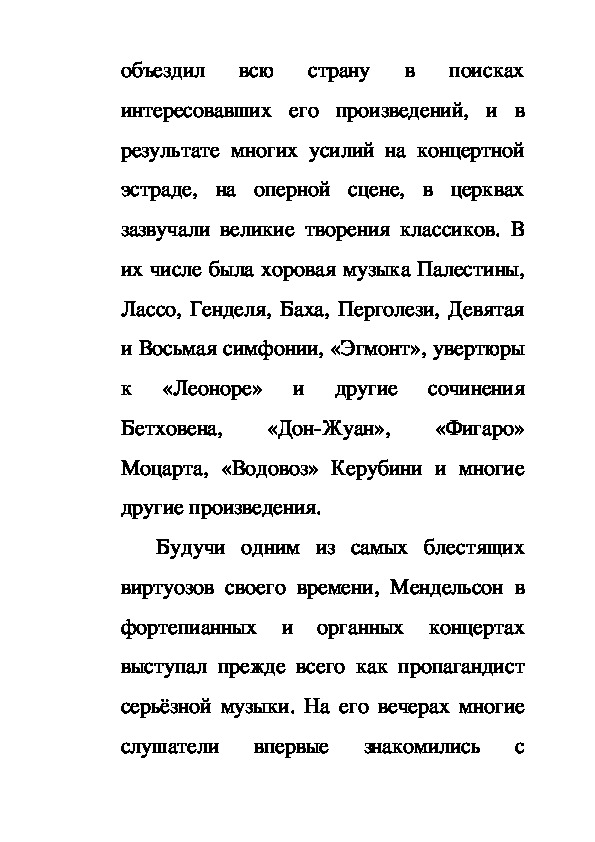 объездил всю страну в поисках интересовавших его произведений, и в результате многих усилий на концертной эстраде, на оперной сцене, в церквах зазвучали великие творения классиков. В их числе была хоровая музыка Палестины, Лассо, Генделя, Баха, Перголези, Девятая и Восьмая симфонии, «Эгмонт», увертюры к «Леоноре» и другие сочинения Бетховена, «Дон-Жуан», «Фигаро» Моцарта, «Водовоз» Керубини и многие другие произведения.

Будучи одним из самых блестящих виртуозов своего времени, Мендельсон в фортепианных и органных концертах выступал прежде всего как пропагандист серьёзной музыки. На его вечерах многие слушатели впервые знакомились с